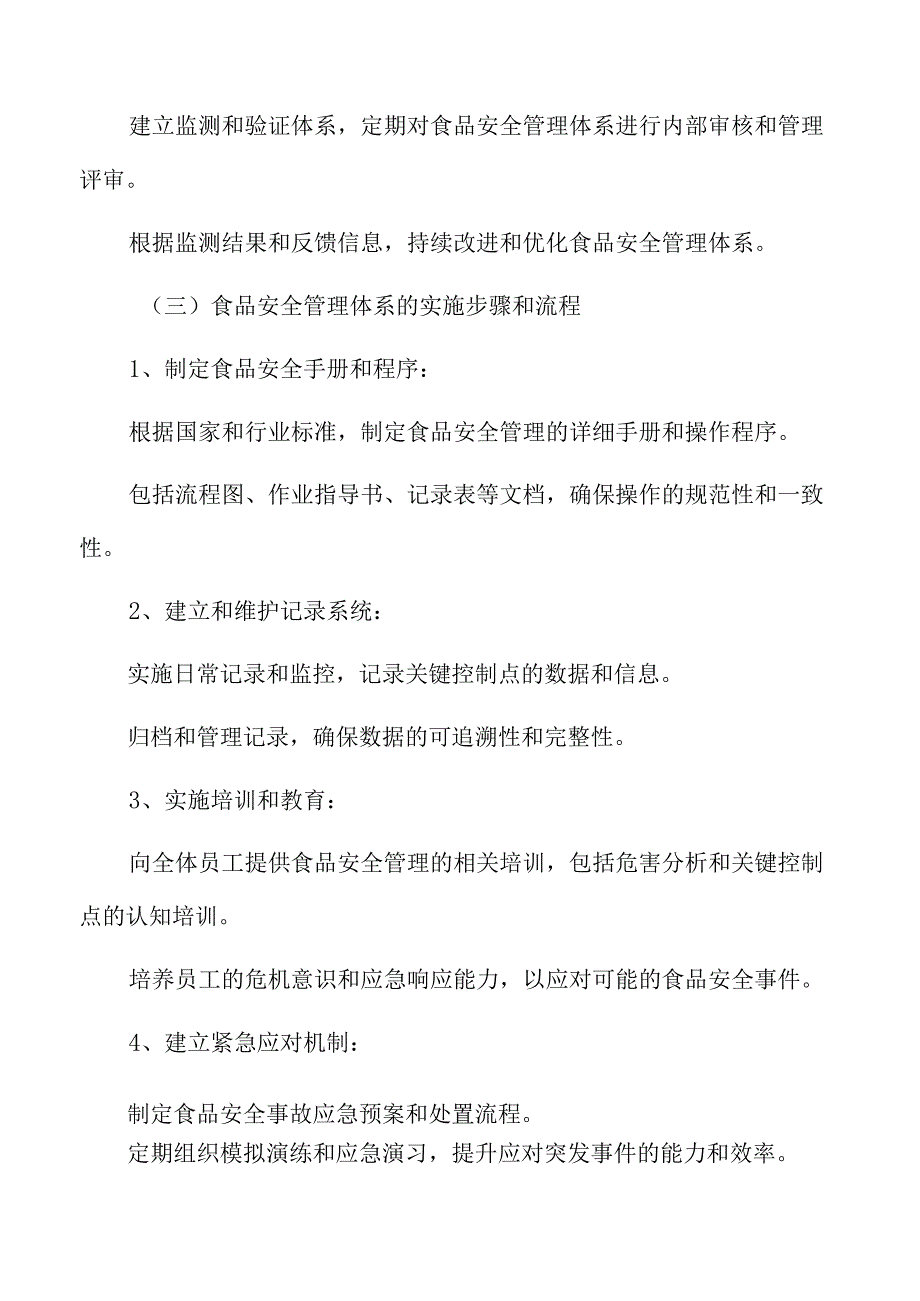 建立监测和验证体系，定期对食品安全管理体系进行内部审核和管理评审。

根据监测结果和反馈信息，持续改进和优化食品安全管理体系。

（三）食品安全管理体系的实施步骤和流程

1、制定食品安全手册和程序：

根据国家和行业标准，制定食品安全管理的详细手册和操作程序。

包括流程图、作业指导书、记录表等文档，确保操作的规范性和一致性。

2、建立和维护记录系统：

实施日常记录和监控，记录关键控制点的数据和信息。

归档和管理记录，确保数据的可追溯性和完整性。

3、实施培训和教育：

向全体员工提供食品安全管理的相关培训，包括危害分析和关键控制点的认知培训。

培养员工的危机意识和应急响应能力，以应对可能的食品安全事件。

4、建立紧急应对机制：

制定食品安全事故应急预案和处置流程。
定期组织模拟演练和应急演习，提升应对突发事件的能力和效率。